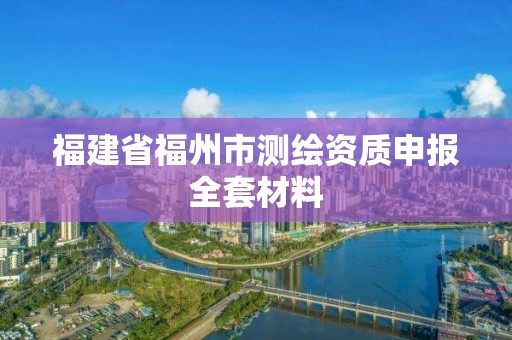 福建省福州市测绘资质申报全套材料